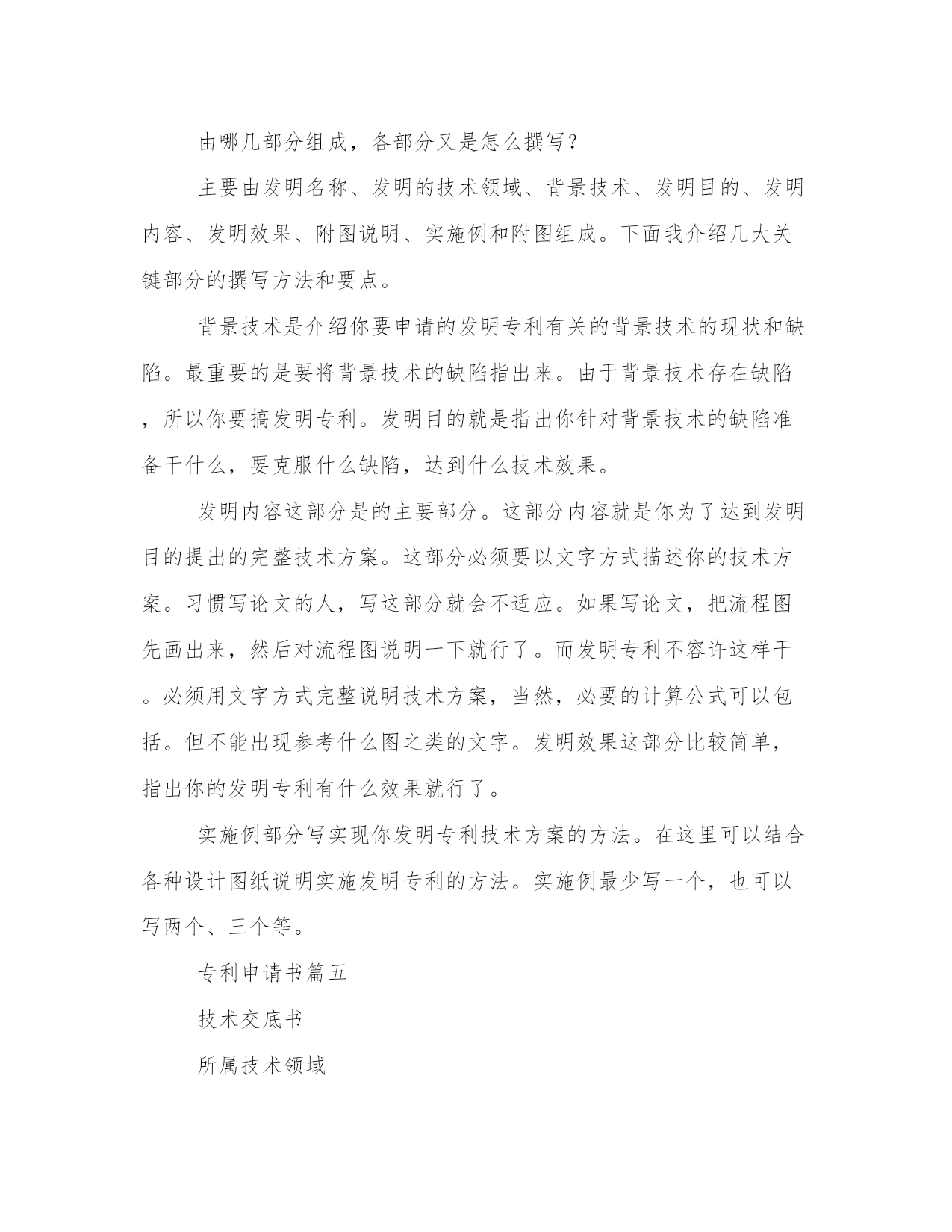 由哪几部分组成，各部分又是怎么撰写？

主要由发明名称、发明的技术领域、背景技术、发明目的、发明内容、发明效果、附图说明、实施例和附图组成。下面我介绍几大关键部分的撰写方法和要点。

背景技术是介绍你要申请的发明专利有关的背景技术的现状和缺陷。最重要的是要将背景技术的缺陷指出来。由于背景技术存在缺陷，所以你要搞发明专利。发明目的就是指出你针对背景技术的缺陷准备干什么，要克服什么缺陷，达到什么技术效果。

发明内容这部分是的主要部分。这部分内容就是你为了达到发明目的提出的完整技术方案。这部分必须要以文字方式描述你的技术方案。习惯写论文的人，写这部分就会不适应。如果写论文，把流程图先画出来，然后对流程图说明一下就行了。而发明专利不容许这样干。必须用文字方式完整说明技术方案，当然，必要的计算公式可以包括。但不能出现参考什么图之类的文字。发明效果这部分比较简单，指出你的发明专利有什么效果就行了。

实施例部分写实现你发明专利技术方案的方法。在这里可以结合各种设计图纸说明实施发明专利的方法。实施例最少写一个，也可以写两个、三个等。

专利申请书篇五

技术交底书

所属技术领域